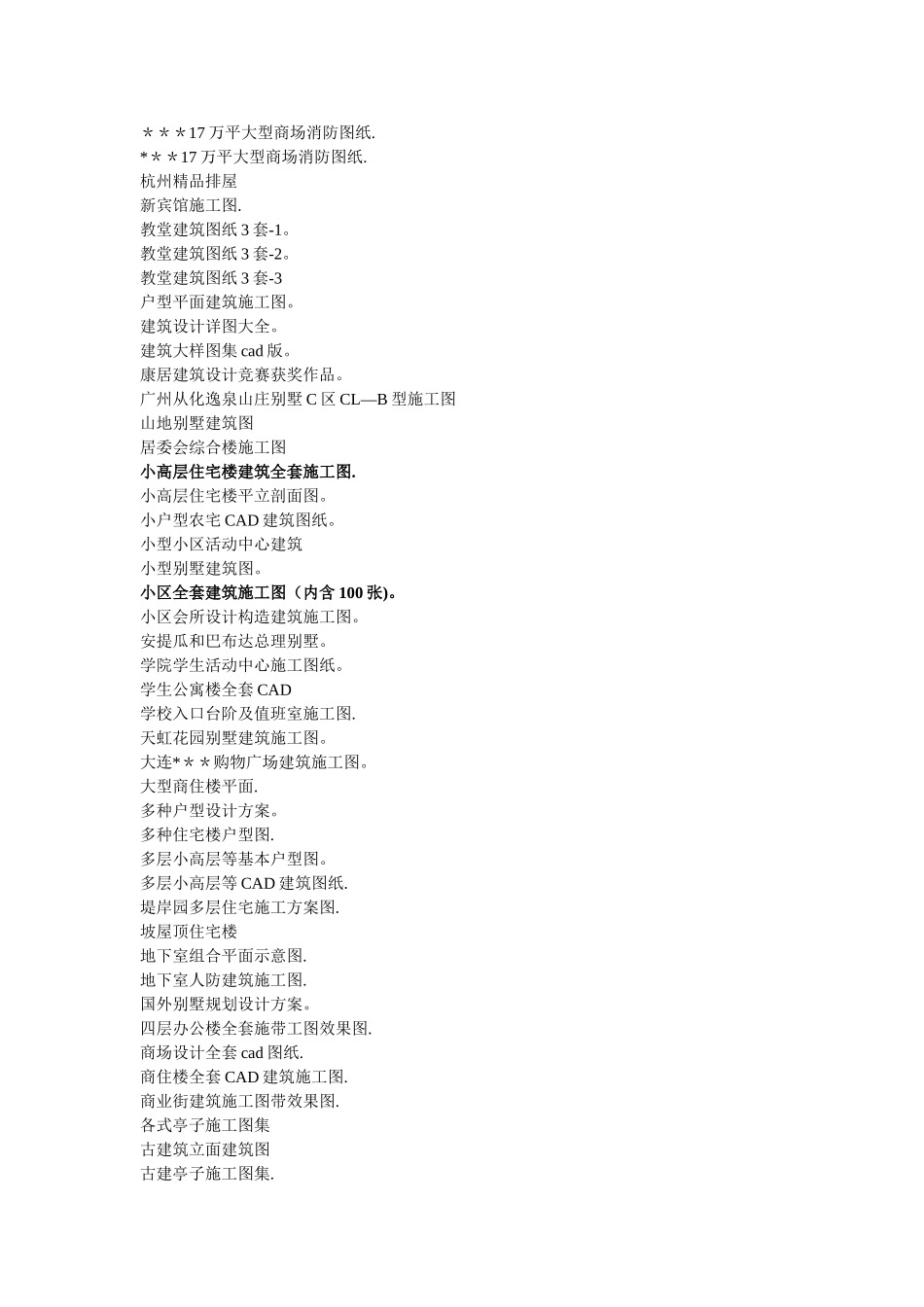 ＊＊＊17 万平大型商场消防图纸.
*＊＊17 万平大型商场消防图纸.
杭州精品排屋
新宾馆施工图.
教堂建筑图纸 3 套-1。
教堂建筑图纸 3 套-2。
教堂建筑图纸 3 套-3
户型平面建筑施工图。
建筑设计详图大全。
建筑大样图集 cad 版。
康居建筑设计竞赛获奖作品。
广州从化逸泉山庄别墅 C 区 CL—B 型施工图
山地别墅建筑图
居委会综合楼施工图
小高层住宅楼建筑全套施工图.
小高层住宅楼平立剖面图。
小户型农宅 CAD 建筑图纸。
小型小区活动中心建筑
小型别墅建筑图。
小区全套建筑施工图（内含 100 张)。
小区会所设计构造建筑施工图。
安提瓜和巴布达总理别墅。
学院学生活动中心施工图纸。
学生公寓楼全套 CAD
学校入口台阶及值班室施工图.
天虹花园别墅建筑施工图。
大连*＊＊购物广场建筑施工图。
大型商住楼平面.
多种户型设计方案。
多种住宅楼户型图.
多层小高层等基本户型图。
多层小高层等 CAD 建筑图纸.
堤岸园多层住宅施工方案图.
坡屋顶住宅楼
地下室组合平面示意图.
地下室人防建筑施工图.
国外别墅规划设计方案。
四层办公楼全套施带工图效果图.
商场设计全套 cad 图纸.
商住楼全套 CAD 建筑施工图.
商业街建筑施工图带效果图.
各式亭子施工图集
古建筑立面建筑图
古建亭子施工图集.